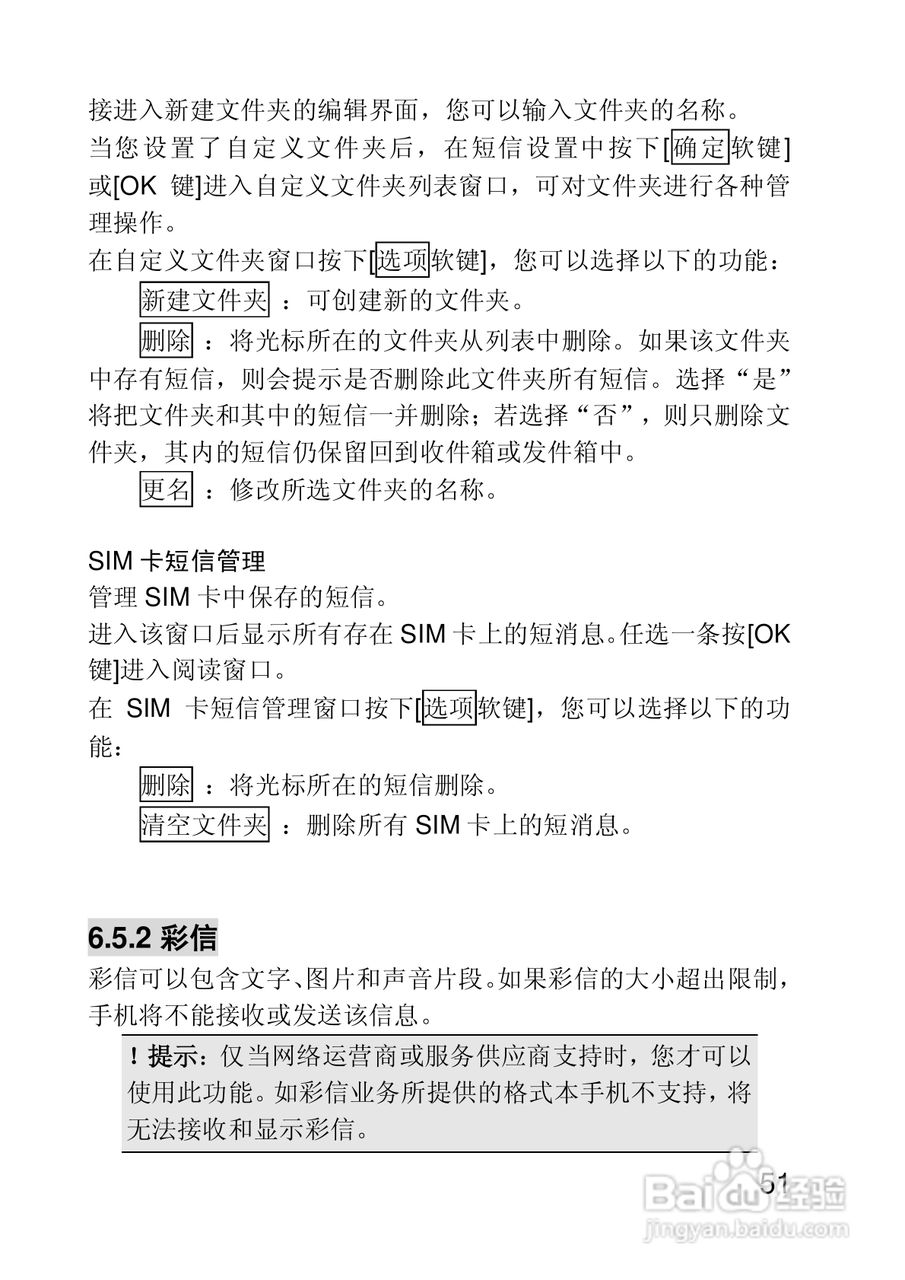 接进入新建文件夹的编辑界面，您可以输入文件夹的名称。
当您设置了自定义文件夹后，在短信设置中按下[确定软键]或[OK 键]进入自定义文件夹列表窗口，可对文件夹进行各种管理操作。
在自定义文件夹窗口按下[选项软键]，您可以选择以下的功能：

新建文件夹 ：可创建新的文件夹。

删除 ：将光标所在的文件夹从列表中删除。如果该文件夹中存有短信，则会提示是否删除此文件夹所有短信。选择“是”将把文件夹和其中的短信一并删除；若选择“否”，则只删除文件夹，其内的短信仍保留回到收件箱或发件箱中。

更名 ：修改所选文件夹的名称。

SIM 卡短信管理
管理 SIM 卡中保存的短信。
进入该窗口后显示所有存在 SIM 卡上的短消息。任选一条按[OK 键]进入阅读窗口。
在 SIM 卡短信管理窗口按下[选项软键]，您可以选择以下的功能：

删除 ：将光标所在的短信删除。

清空文件夹 ：删除所有 SIM 卡上的短消息。

6.5.2 彩信
彩信可以包含文字、图片和声音片段。如果彩信的大小超出限制，手机将不能接收或发送该信息。

！提示：仅当网络运营商或服务供应商支持时，您才可以使用此功能。如彩信业务所提供的格式本手机不支持，将无法接收和显示彩信。

51

Baidu经验
jingyan.baidu.com